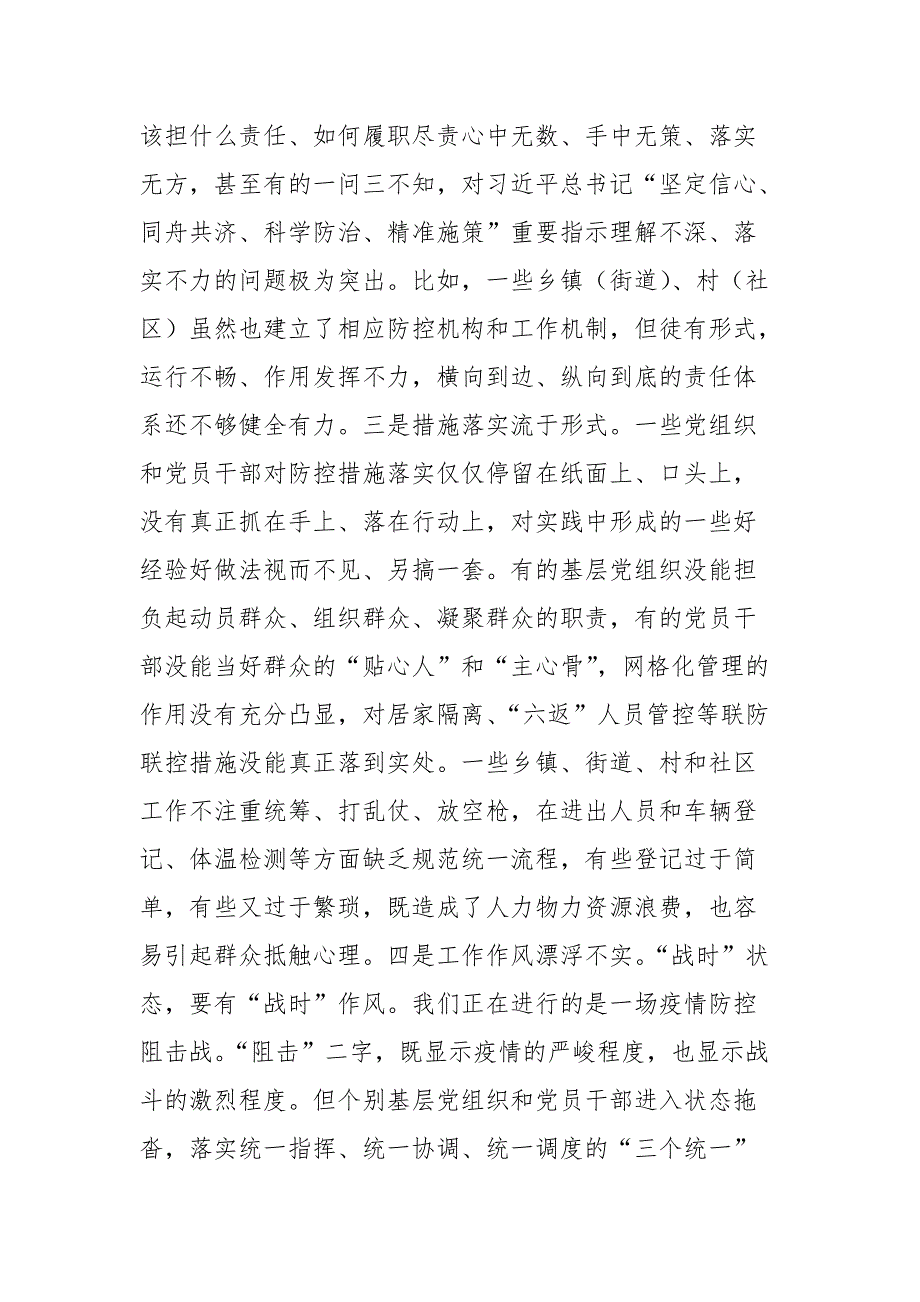 该担什么责任、如何履职尽责心中无数、手中无策、落实无方，甚至有的一问三不知，对习近平总书记“坚定信心、同舟共济、科学防治、精准施策”重要指示理解不深、落实不力的问题极为突出。比如，一些乡镇（街道）、村（社区）虽然也建立了相应防控机构和工作机制，但徒有形式，运行不畅、作用发挥不力，横向到边、纵向到底的责任体系还不够健全有力。三是措施落实流于形式。一些党组织和党员干部对防控措施落实仅仅停留在纸面上、口头上，没有真正抓在手上、落在行动上，对实践中形成的一些好经验好做法视而不见、另搞一套。有的基层党组织没能担负起动员群众、组织群众、凝聚群众的职责，有的党员干部没能当好群众的“贴心人”和“主心骨”，网格化管理的作用没有充分凸显，对居家隔离、“六返”人员管控等联防联控措施没能真正落到实处。一些乡镇、街道、村和社区工作不注重统筹、打乱仗、放空枪，在进出人员和车辆登记、体温检测等方面缺乏规范统一流程，有些登记过于简单，有些又过于繁琐，既造成了人力物力资源浪费，也容易引起群众抵触心理。四是工作作风漂浮不实。“战时”状态，要有“战时”作风。我们正在进行的是一场疫情防控阻击战。“阻击”二字，既显示疫情的严峻程度，也显示战斗的激烈程度。但个别基层党组织和党员干部进入状态拖沓，落实统一指挥、统一协调、统一调度的“三个统一”